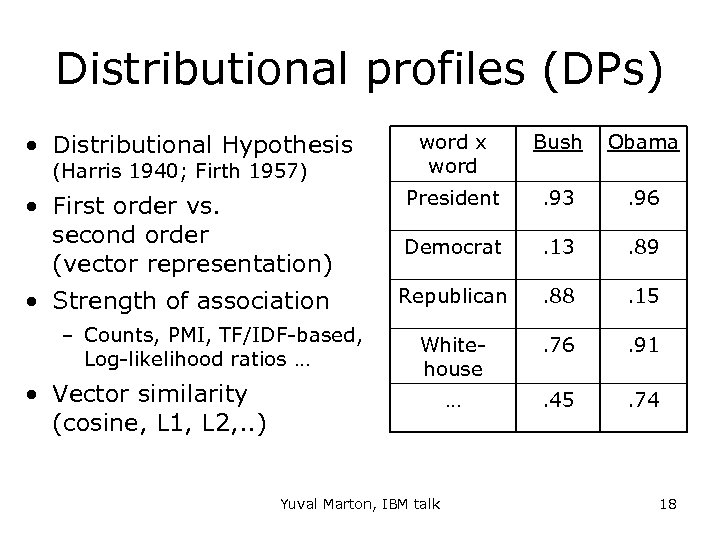 Distributional profiles (DPs)

• Distributional Hypothesis (Harris 1940; Firth 1957)
• First order vs. second order (vector representation)
• Strength of association
 – Counts, PMI, TF/IDF-based, Log-likelihood ratios …
• Vector similarity (cosine, L1, L2,..)

| word x word | Bush | Obama |
|---|---|---|
| President | .93 | .96 |
| Democrat | .13 | .89 |
| Republican | .88 | .15 |
| White-house | .76 | .91 |
| … | .45 | .74 |

Yuval Marton, IBM talk

18